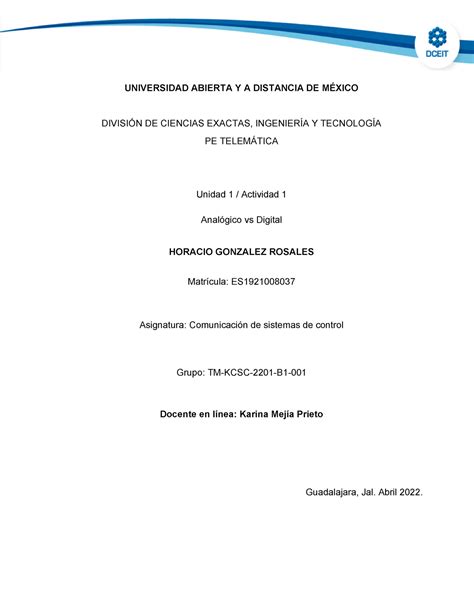 DCEIT

UNIVERSIDAD ABIERTA Y A DISTANCIA DE MÉXICO

DIVISIÓN DE CIENCIAS EXACTAS, INGENIERÍA Y TECNOLOGÍA
PE TELEMÁTICA

Unidad 1 / Actividad 1

Analógico vs Digital

HORACIO GONZALEZ ROSALES

Matrícula: ES1921008037

Asignatura: Comunicación de sistemas de control

Grupo: TM-KCSC-2201-B1-001

Docente en línea: Karina Mejía Prieto

Guadalajara, Jal. Abril 2022.